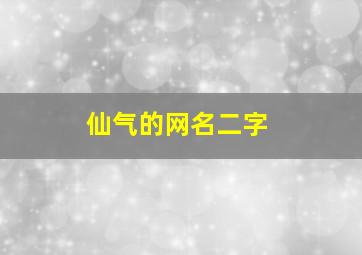 仙气的网名二字